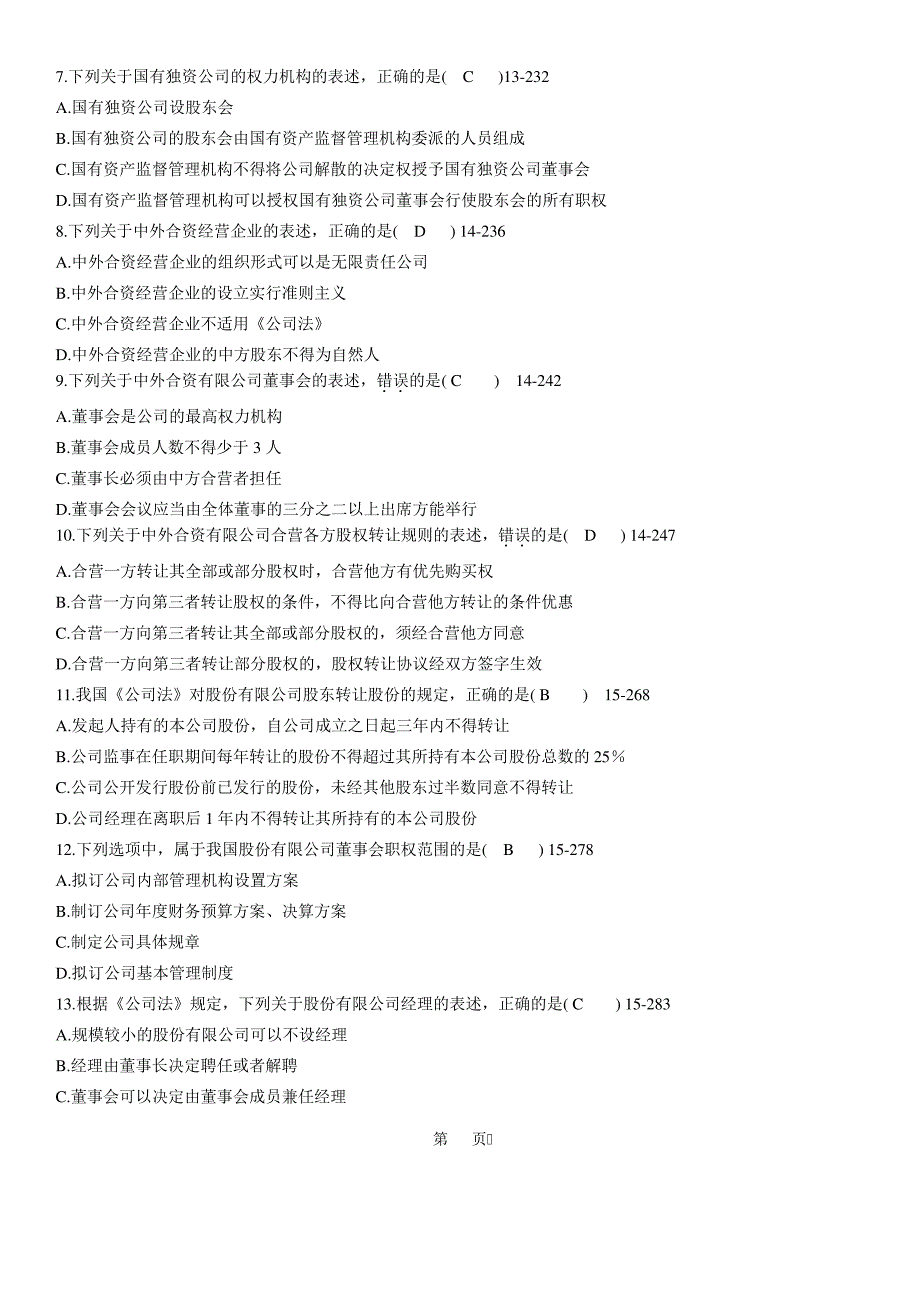 7.下列关于国有独资公司的权力机构的表述，正确的是( C )13-232
A.国有独资公司设股东会
B.国有独资公司的股东会由国有资产监督管理机构委派的人员组成
C.国有资产监督管理机构不得将公司解散的决定权授予国有独资公司董事会
D.国有资产监督管理机构可以授权国有独资公司董事会行使股东会的所有职权
8.下列关于中外合资经营企业的表述，正确的是( D ) 14-236
A.中外合资经营企业的组织形式可以是无限责任公司
B.中外合资经营企业的设立实行准则主义
C.中外合资经营企业不适用《公司法》
D.中外合资经营企业的中方股东不得为自然人
9.下列关于中外合资有限公司董事会的表述，错误的是( C ) 14-242
A.董事会是公司的最高权力机构
B.董事会成员人数不得少于 3 人
C.董事长必须由中方合营者担任
D.董事会会议应当由全体董事的三分之二以上出席方能举行
10.下列关于中外合资有限公司合营各方股权转让规则的表述，错误的是( D ) 14-247
A.合营一方转让其全部或部分股权时，合营他方有优先购买权
B.合营一方向第三者转让股权的条件，不得比向合营他方转让的条件优惠
C.合营一方向第三者转让其全部或部分股权的，须经合营他方同意
D.合营一方向第三者转让部分股权的，股权转让协议经双方签字生效
11.我国《公司法》对股份有限公司股东转让股份的规定，正确的是( B ) 15-268
A.发起人持有的本公司股份，自公司成立之日起三年内不得转让
B.公司监事在任职期间每年转让的股份不得超过其所持有本公司股份总数的 25％
C.公司公开发行股份前已发行的股份，未经其他股东过半数同意不得转让
D.公司经理在离职后 1 年内不得转让其所持有的本公司股份
12.下列选项中，属于我国股份有限公司董事会职权范围的是( B ) 15-278
A.拟订公司内部管理机构设置方案
B.制订公司年度财务预算方案、决算方案
C.制定公司具体规章
D.拟订公司基本管理制度
13.根据《公司法》规定，下列关于股份有限公司经理的表述，正确的是( C ) 15-283
A.规模较小的股份有限公司可以不设经理
B.经理由董事长决定聘任或者解聘
C.董事会可以决定由董事会成员兼任经理

第 页